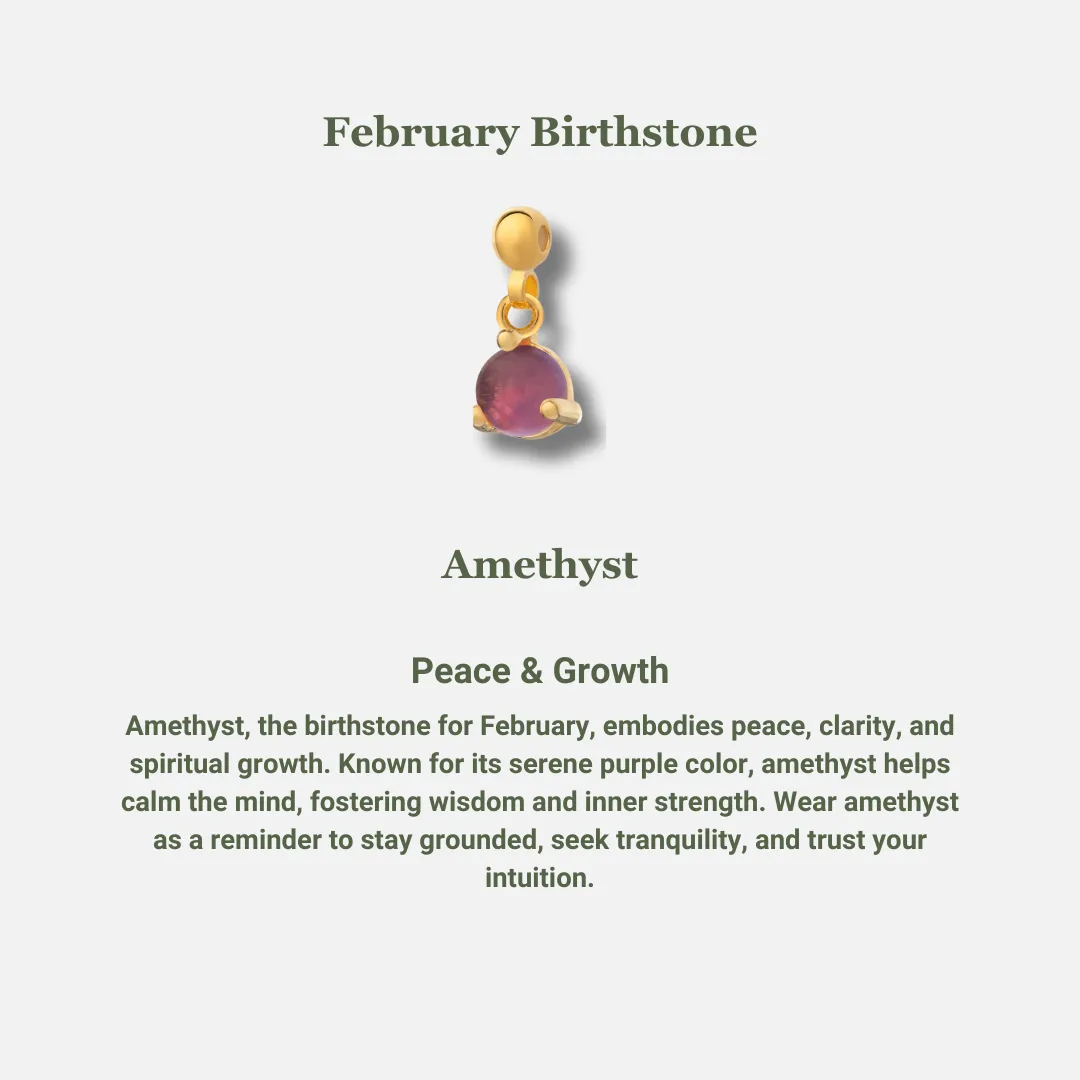 February Birthstone

Amethyst

Peace & Growth

Amethyst, the birthstone for February, embodies peace, clarity, and spiritual growth. Known for its serene purple color, amethyst helps calm the mind, fostering wisdom and inner strength. Wear amethyst as a reminder to stay grounded, seek tranquility, and trust your intuition.